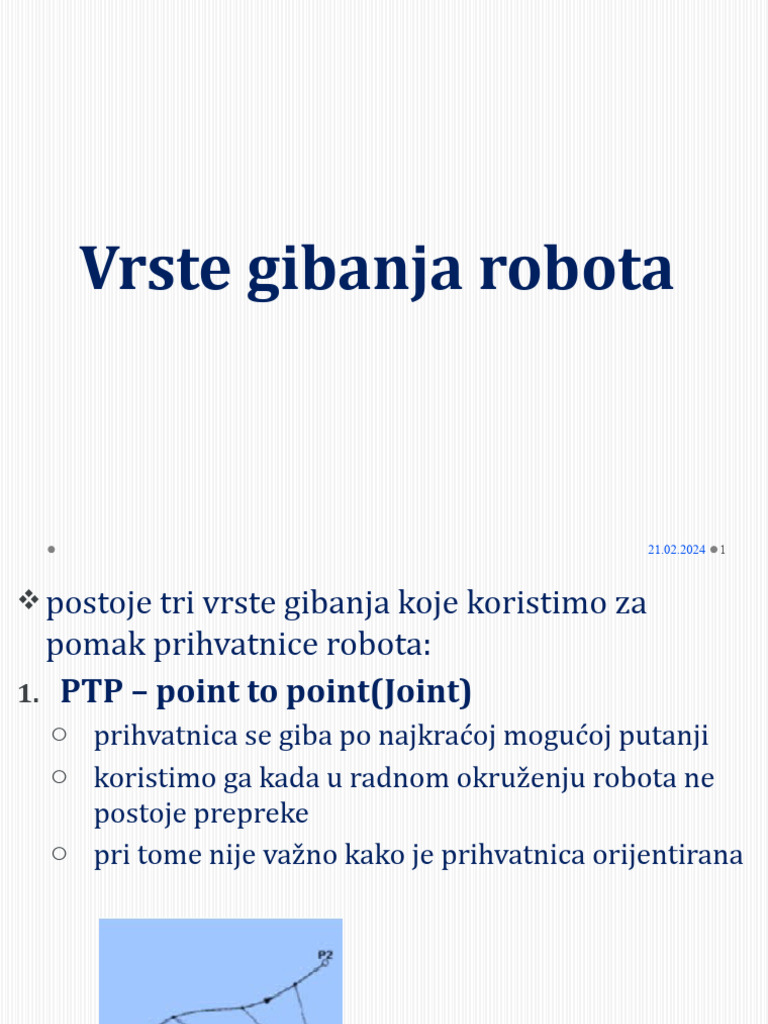 Vrste gibanja robota

21.02.2024 1

❖ postoje tri vrste gibanja koje koristimo za pomak prihvatnice robota:

1. PTP – point to point(Joint)
○ prihvatnica se giba po najkraćoj mogućoj putanji
○ koristimo ga kada u radnom okruženju robota ne postoje prepreke
○ pri tome nije važno kako je prihvatnica orijentirana

P2